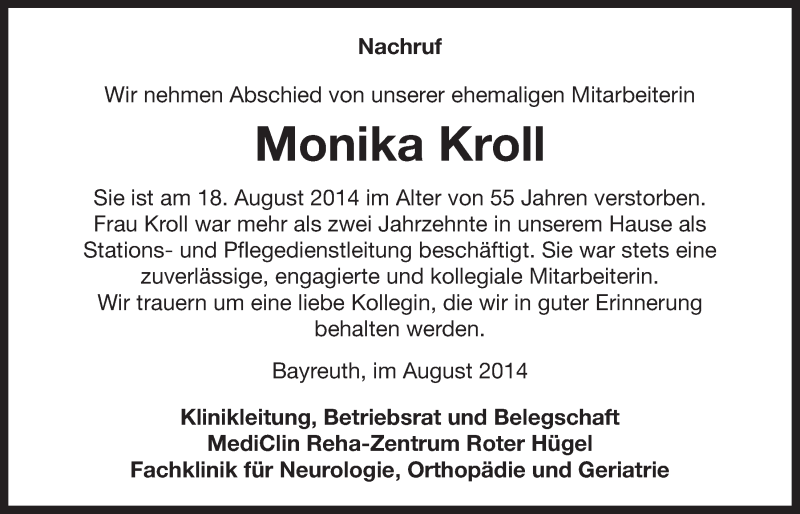 Nachruf

Wir nehmen Abschied von unserer ehemaligen Mitarbeiterin

Monika Kroll

Sie ist am 18. August 2014 im Alter von 55 Jahren verstorben. Frau Kroll war mehr als zwei Jahrzehnte in unserem Hause als Stations- und Pflegedienstleitung beschäftigt. Sie war stets eine zuverlässige, engagierte und kollegiale Mitarbeiterin. Wir trauern um eine liebe Kollegin, die wir in guter Erinnerung behalten werden.

Bayreuth, im August 2014

Klinikleitung, Betriebsrat und Belegschaft
MediClin Reha-Zentrum Roter Hügel
Fachklinik für Neurologie, Orthopädie und Geriatrie